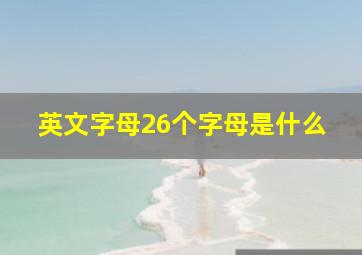 英文字母26个字母是什么